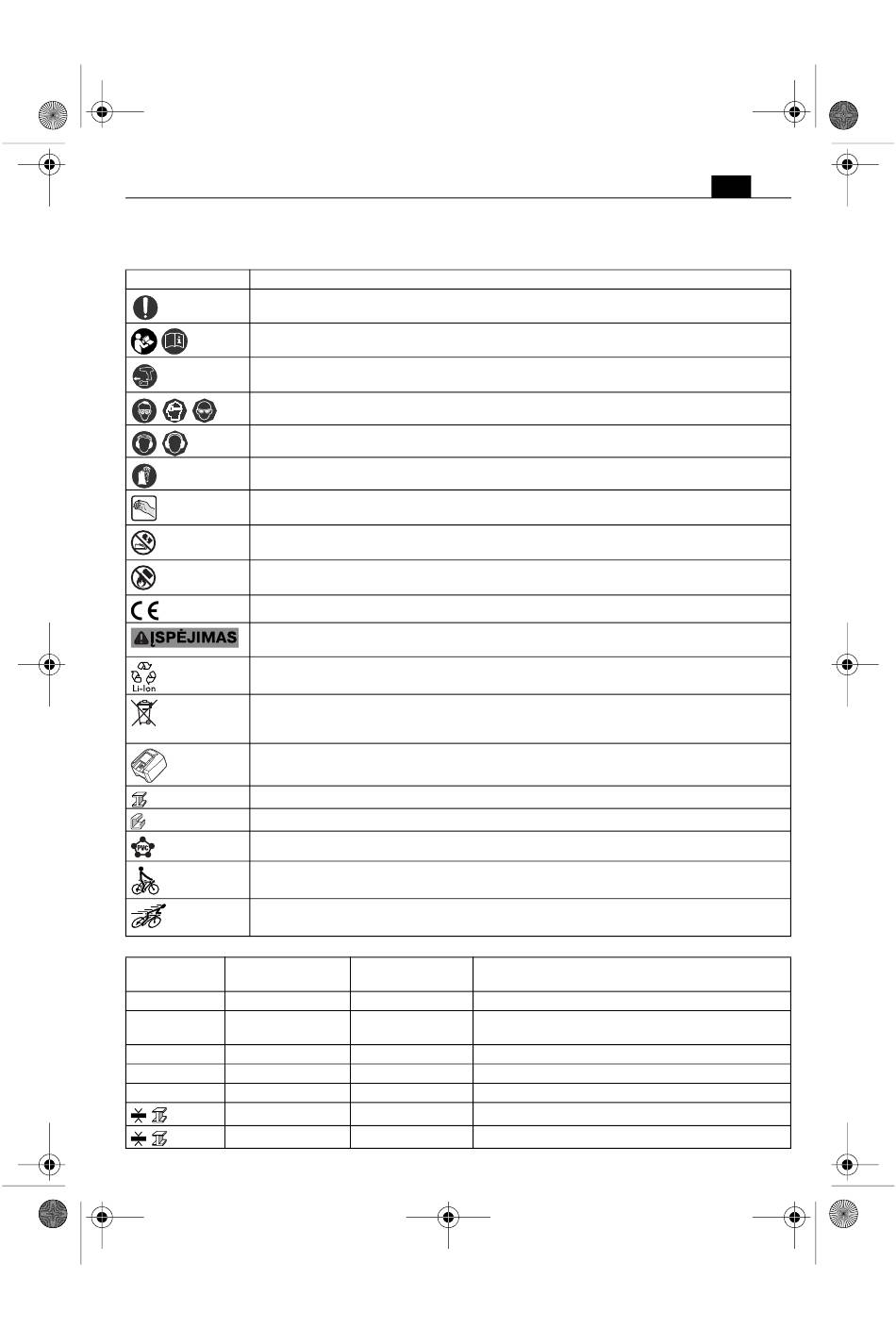 ĮSPĖJIMAS

Li-Ion

PVC